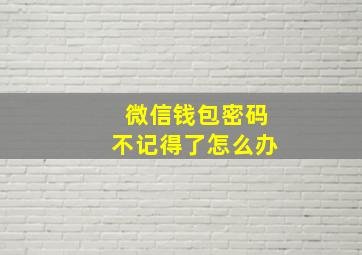 微信钱包密码
不记得了怎么办